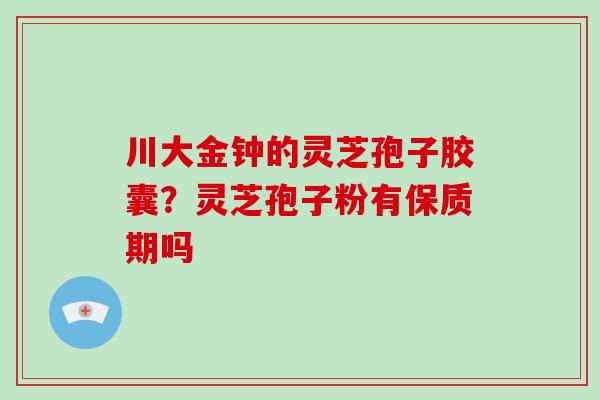 川大金钟的灵芝孢子胶囊？灵芝孢子粉有保质期吗